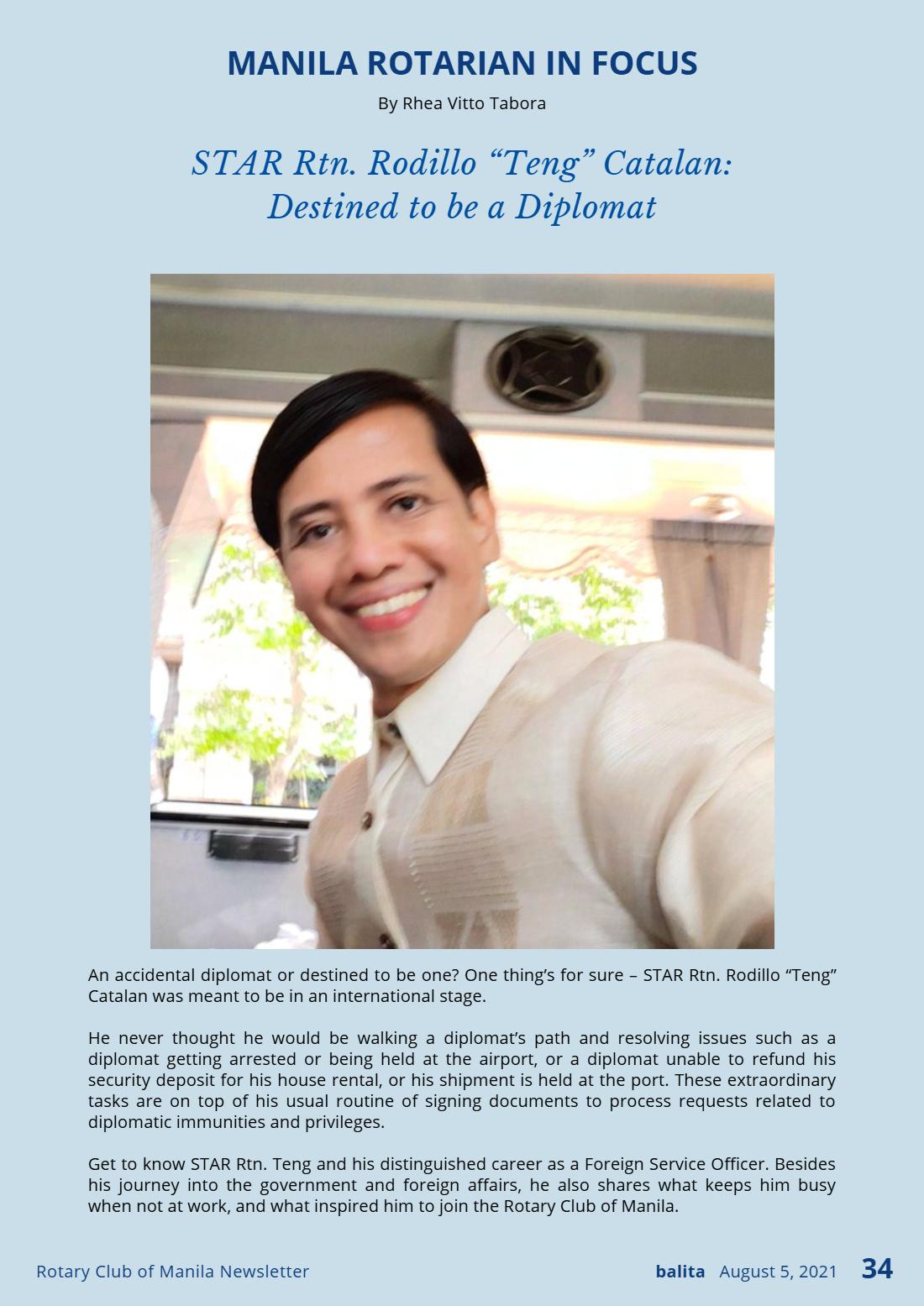 MANILA ROTARIAN IN FOCUS

By Rhea Vitto Tabora

STAR Rtn. Rodillo "Teng" Catalan:
Destined to be a Diplomat

An accidental diplomat or destined to be one? One thing's for sure – STAR Rtn. Rodillo "Teng" Catalan was meant to be in an international stage.

He never thought he would be walking a diplomat's path and resolving issues such as a diplomat getting arrested or being held at the airport, or a diplomat unable to refund his security deposit for his house rental, or his shipment is held at the port. These extraordinary tasks are on top of his usual routine of signing documents to process requests related to diplomatic immunities and privileges.

Get to know STAR Rtn. Teng and his distinguished career as a Foreign Service Officer. Besides his journey into the government and foreign affairs, he also shares what keeps him busy when not at work, and what inspired him to join the Rotary Club of Manila.

Rotary Club of Manila Newsletter

balita August 5, 2021 34